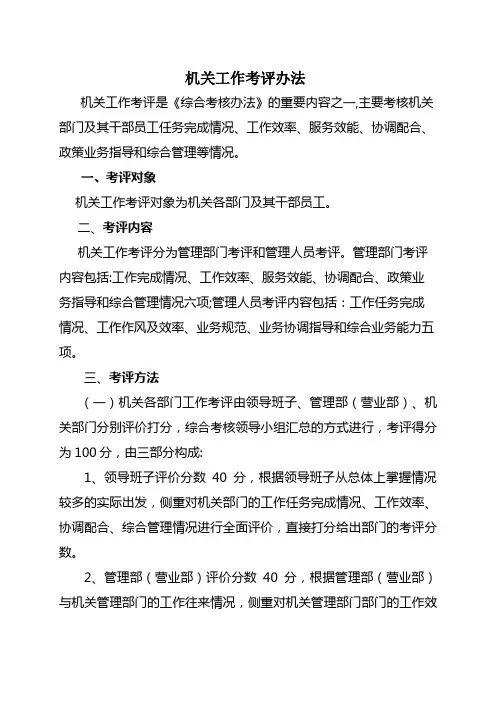 机关工作考评办法

机关工作考评是《综合考核办法》的重要内容之一,主要考核机关部门及其干部员工任务完成情况、工作效率、服务效能、协调配合、政策业务指导和综合管理等情况。

一、考评对象

机关工作考评对象为机关各部门及其干部员工。

二、考评内容

机关工作考评分为管理部门考评和管理人员考评。管理部门考评内容包括:工作完成情况、工作效率、服务效能、协调配合、政策业务指导和综合管理情况六项;管理人员考评内容包括：工作任务完成情况、工作作风及效率、业务规范、业务协调指导和综合业务能力五项。

三、考评方法

（一）机关各部门工作考评由领导班子、管理部（营业部）、机关部门分别评价打分，综合考核领导小组汇总的方式进行，考评得分为 100 分，由三部分构成:

1、领导班子评价分数 40 分，根据领导班子从总体上掌握情况较多的实际出发，侧重对机关部门的工作任务完成情况、工作效率、协调配合、综合管理情况进行全面评价，直接打分给出部门的考评分数。

2、管理部（营业部）评价分数 40 分，根据管理部（营业部）与机关管理部门的工作往来情况，侧重对机关管理部门部门的工作效